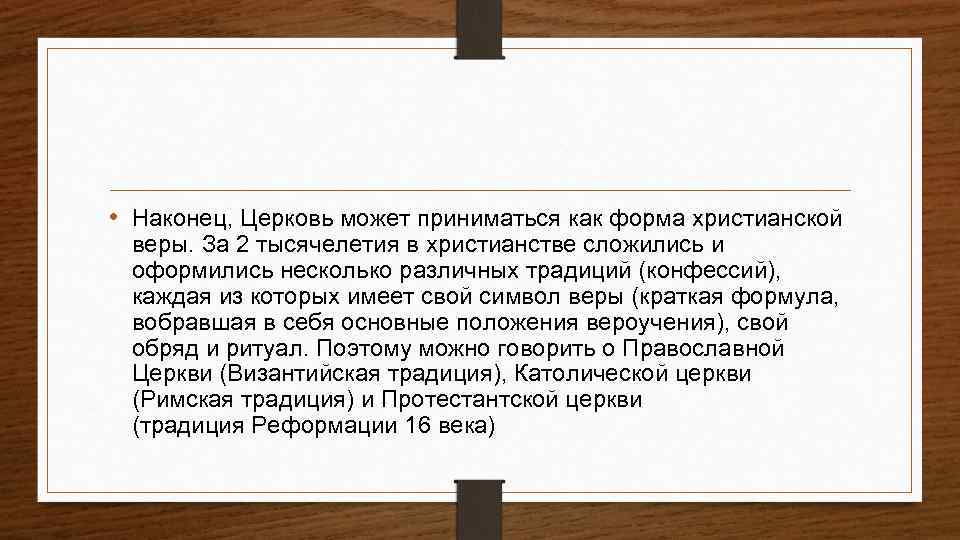 • Наконец, Церковь может приниматься как форма христианской веры. За 2 тысячелетия в христианстве сложились и оформились несколько различных традиций (конфессий), каждая из которых имеет свой символ веры (краткая формула, вобравшая в себя основные положения вероучения), свой обряд и ритуал. Поэтому можно говорить о Православной Церкви (Византийская традиция), Католической церкви (Римская традиция) и Протестантской церкви (традиция Реформации 16 века)